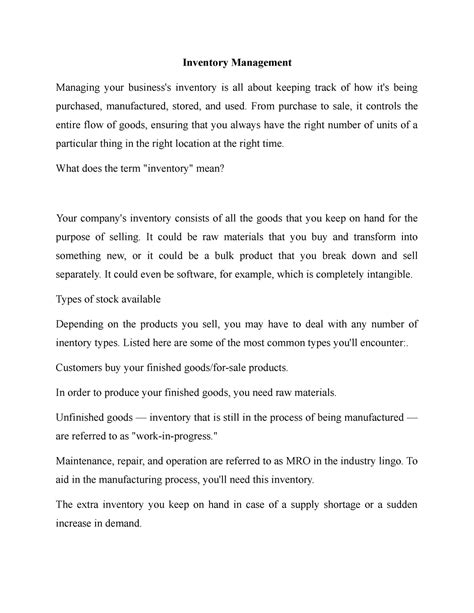 Inventory Management

Managing your business's inventory is all about keeping track of how it's being purchased, manufactured, stored, and used. From purchase to sale, it controls the entire flow of goods, ensuring that you always have the right number of units of a particular thing in the right location at the right time.

What does the term "inventory" mean?

Your company's inventory consists of all the goods that you keep on hand for the purpose of selling. It could be raw materials that you buy and transform into something new, or it could be a bulk product that you break down and sell separately. It could even be software, for example, which is completely intangible.

Types of stock available

Depending on the products you sell, you may have to deal with any number of inentory types. Listed here are some of the most common types you'll encounter:.

Customers buy your finished goods/for-sale products.

In order to produce your finished goods, you need raw materials.

Unfinished goods — inventory that is still in the process of being manufactured — are referred to as "work-in-progress."

Maintenance, repair, and operation are referred to as MRO in the industry lingo. To aid in the manufacturing process, you'll need this inventory.

The extra inventory you keep on hand in case of a supply shortage or a sudden increase in demand.